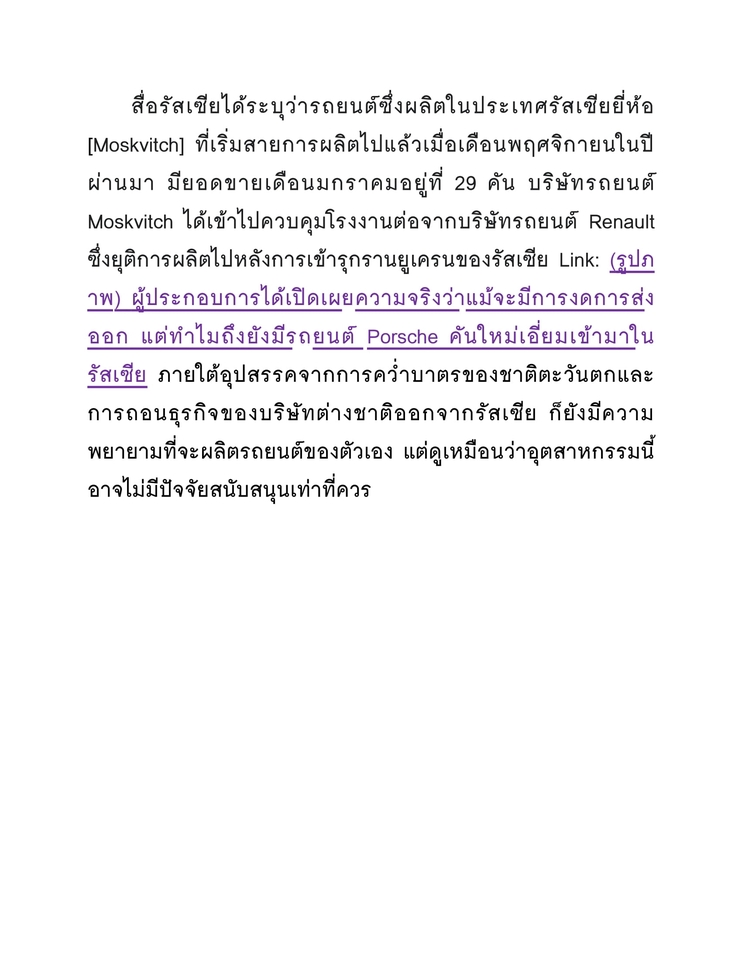 สื่อรัสเซียได้ระบุว่ารถยนต์ซึ่งผลิตในประเทศรัสเซียยี่ห้อ [Moskvitch] ที่เริ่มสายการผลิตไปแล้วเมื่อเดือนพฤศจิกายนในปีผ่านมา มียอดขายเดือนมกราคมอยู่ที่ 29 คัน บริษัทรถยนต์ Moskvitch ได้เข้าไปควบคุมโรงงานต่อจากบริษัทรถยนต์ Renault ซึ่งยุติการผลิตไปหลังการเข้ารุกรานยูเครนของรัสเซีย Link: (รูปภาพ) ผู้ประกอบการได้เปิดเผยความจริงว่าแม้จะมีการงดการส่งออก แต่ทำไมถึงยังมีรถยนต์ Porsche คันใหม่เอี่ยมเข้ามาในรัสเซีย ภายใต้อุปสรรคจากการคว่ำบาตรของชาติตะวันตกและการถอนธุรกิจของบริษัทต่างชาติออกจากรัสเซีย ก็ยังมีความพยายามที่จะผลิตรถยนต์ของตัวเอง แต่ดูเหมือนว่าอุตสาหกรรมนี้อาจไม่มีปัจจัยสนับสนุนเท่าที่ควร